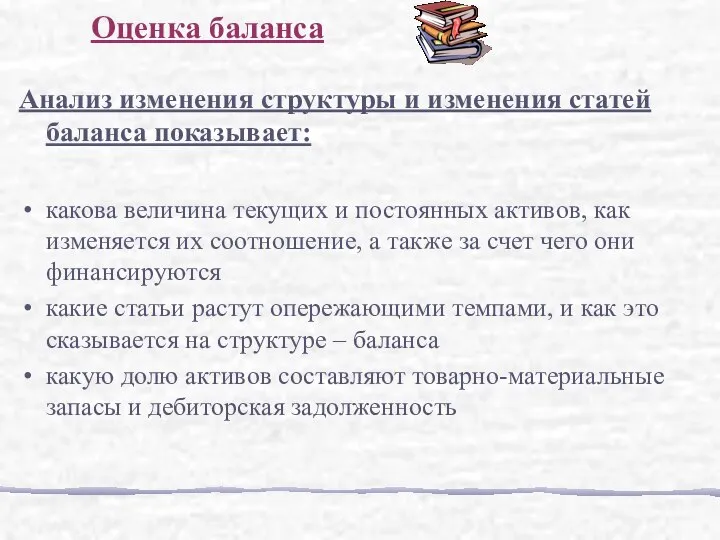 Оценка баланса

Анализ изменения структуры и изменения статей баланса показывает:

• какова величина текущих и постоянных активов, как изменяется их соотношение, а также за счет чего они финансируются
• какие статьи растут опережающими темпами, и как это сказывается на структуре – баланса
• какую долю активов составляют товарно-материальные запасы и дебиторская задолженность